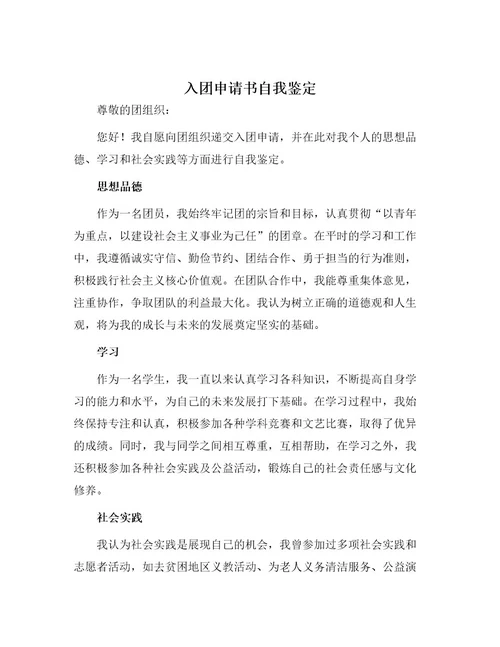 入团申请书自我鉴定

尊敬的团组织：

您好！我自愿向团组织递交入团申请，并在此对我个人的思想品德、学习和社会实践等方面进行自我鉴定。

思想品德

作为一名团员，我始终牢记团的宗旨和目标，认真贯彻“以青年为重点，以建设社会主义事业为己任”的团章。在平时的学习和工作中，我遵循诚实守信、勤俭节约、团结合作、勇于担当的行为准则，积极践行社会主义核心价值观。在团队合作中，我能尊重集体意见，注重协作，争取团队的利益最大化。我认为树立正确的道德观和人生观，将为我的成长与未来的发展奠定坚实的基础。

学习

作为一名学生，我一直以来认真学习各科知识，不断提高自身学习的能力和水平，为自己的未来发展打下基础。在学习过程中，我始终保持专注和认真，积极参加各种学科竞赛和文艺比赛，取得了优异的成绩。同时，我与同学之间相互尊重，互相帮助，在学习之外，我还积极参加各种社会实践及公益活动，锻炼自己的社会责任感与文化修养。

社会实践

我认为社会实践是展现自己的机会，我曾参加过多项社会实践和志愿者活动，如去贫困地区义教活动、为老人义务清洁服务、公益演